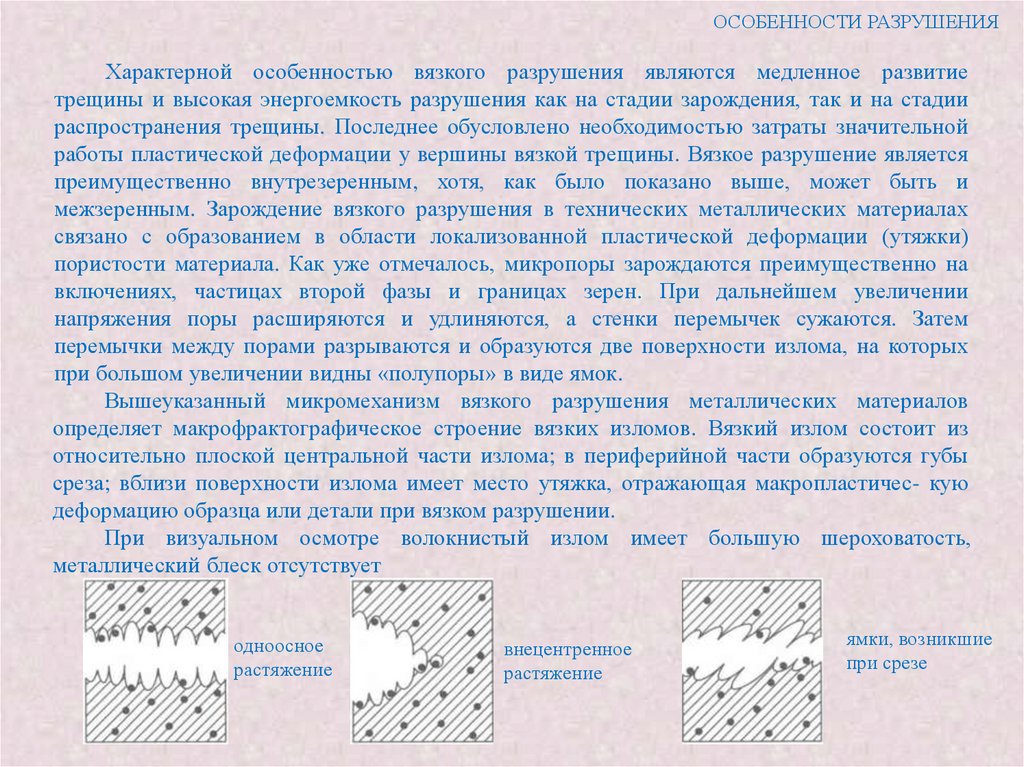 ОСОБЕННОСТИ РАЗРУШЕНИЯ

Характерной особенностью вязкого разрушения являются медленное развитие трещины и высокая энергоемкость разрушения как на стадии зарождения, так и на стадии распространения трещины. Последнее обусловлено необходимостью затраты значительной работы пластической деформации у вершины вязкой трещины. Вязкое разрушение является преимущественно внутрезеренным, хотя, как было показано выше, может быть и межзеренным. Зарождение вязкого разрушения в технических металлических материалах связано с образованием в области локализованной пластической деформации (утяжки) пористости материала. Как уже отмечалось, микропоры зарождаются преимущественно на включениях, частицах второй фазы и границах зерен. При дальнейшем увеличении напряжения поры расширяются и удлиняются, а стенки перемычек сужаются. Затем перемычки между порами разрываются и образуются две поверхности излома, на которых при большом увеличении видны «полупоры» в виде ямок.

Вышеуказанный микромеханизм вязкого разрушения металлических материалов определяет макрофрактографическое строение вязких изломов. Вязкий излом состоит из относительно плоской центральной части излома; в периферийной части образуются губы среза; вблизи поверхности излома имеет место утяжка, отражающая макропластичес- кую деформацию образца или детали при вязком разрушении.

При визуальном осмотре волокнистый излом имеет большую шероховатость, металлический блеск отсутствует

одноосное растяжение

внецентренное растяжение

ямки, возникшие при срезе